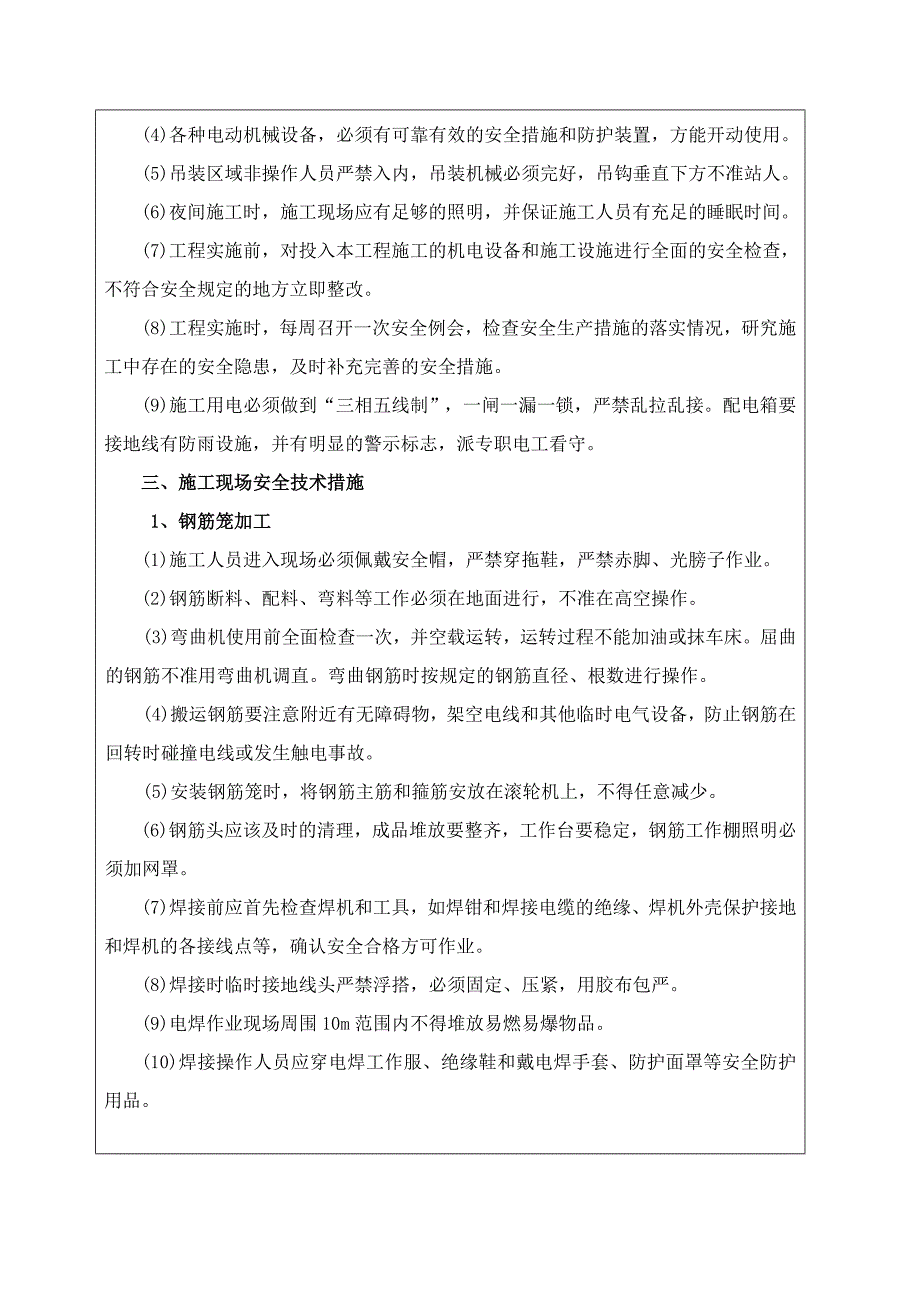 (4)各种电动机械设备，必须有可靠有效的安全措施和防护装置，方能开动使用。

(5)吊装区域非操作人员严禁入内，吊装机械必须完好，吊钩垂直下方不准站人。

(6)夜间施工时，施工现场应有足够的照明，并保证施工人员有充足的睡眠时间。

(7)工程实施前，对投入本工程施工的机电设备和施工设施进行全面的安全检查，不符合安全规定的地方立即整改。

(8)工程实施时，每周召开一次安全例会，检查安全生产措施的落实情况，研究施工中存在的安全隐患，及时补充完善的安全措施。

(9)施工用电必须做到“三相五线制”，一闸一漏一锁，严禁乱拉乱接。配电箱要接地线有防雨设施，并有明显的警示标志，派专职电工看守。

三、施工现场安全技术措施

1、钢筋笼加工

(1)施工人员进入现场必须佩戴安全帽，严禁穿拖鞋，严禁赤脚、光膀子作业。

(2)钢筋断料、配料、弯料等工作必须在地面进行，不准在高空操作。

(3)弯曲机使用前全面检查一次，并空载运转，运转过程不能加油或抹车床。屈曲的钢筋不准用弯曲机调直。弯曲钢筋时按规定的钢筋直径、根数进行操作。

(4)搬运钢筋要注意附近有无障碍物，架空电线和其他临时电气设备，防止钢筋在回转时碰撞电线或发生触电事故。

(5)安装钢筋笼时，将钢筋主筋和箍筋安放在滚轮机上，不得任意减少。

(6)钢筋头应该及时的清理，成品堆放要整齐，工作台要稳定，钢筋工作棚照明必须加网罩。

(7)焊接前应首先检查焊机和工具，如焊钳和焊接电缆的绝缘、焊机外壳保护接地和焊机的各接线点等，确认安全合格方可作业。

(8)焊接时临时接地线头严禁浮搭，必须固定、压紧，用胶布包严。

(9)电焊作业现场周围 10m 范围内不得堆放易燃易爆物品。

(10)焊接操作人员应穿电焊工作服、绝缘鞋和戴电焊手套、防护面罩等安全防护用品。